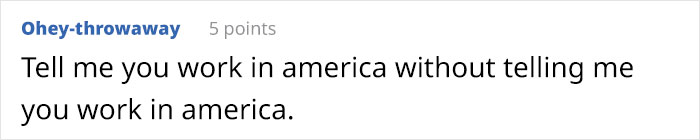 Ohey-throwaway 5 points

Tell me you work in america without telling me you work in america.